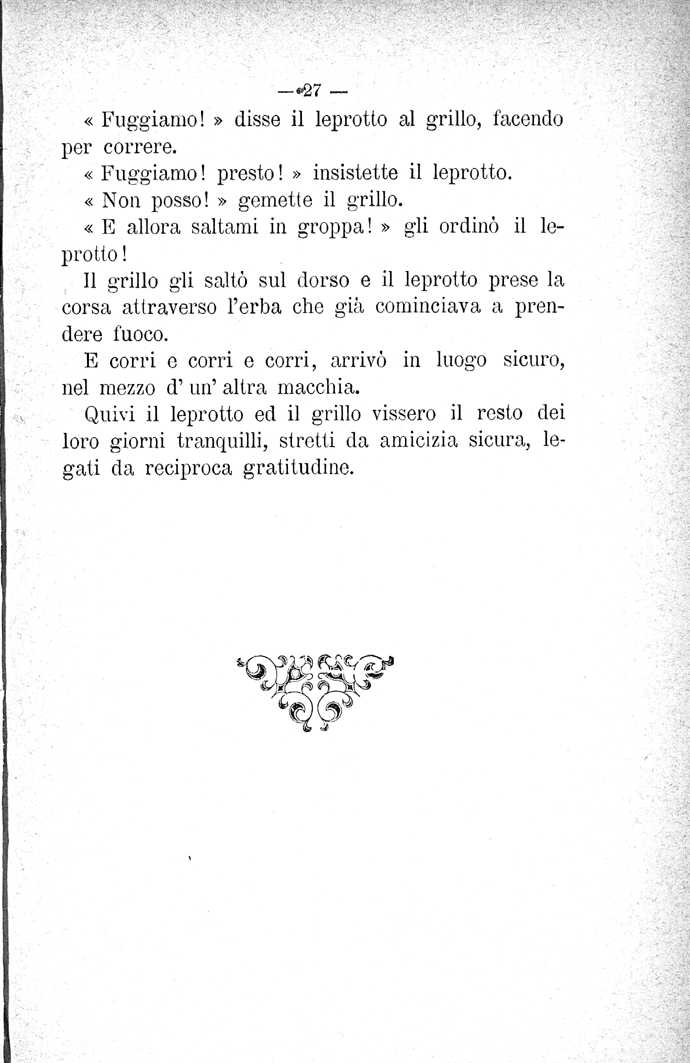 — 27 —

« Fuggiamo! » disse il leprotto al grillo, facendo per correre.

« Fuggiamo! presto! » insistette il leprotto.

« Non posso! » gemette il grillo.

« E allora saltami in groppa! » gli ordinò il leprotto!

Il grillo gli saltò sul dorso e il leprotto prese la corsa attraverso l'erba che già cominciava a prendere fuoco.

E corri e corri e corri, arrivò in luogo sicuro, nel mezzo d' un' altra macchia.

Quivi il leprotto ed il grillo vissero il resto dei loro giorni tranquilli, stretti da amicizia sicura, legati da reciproca gratitudine.